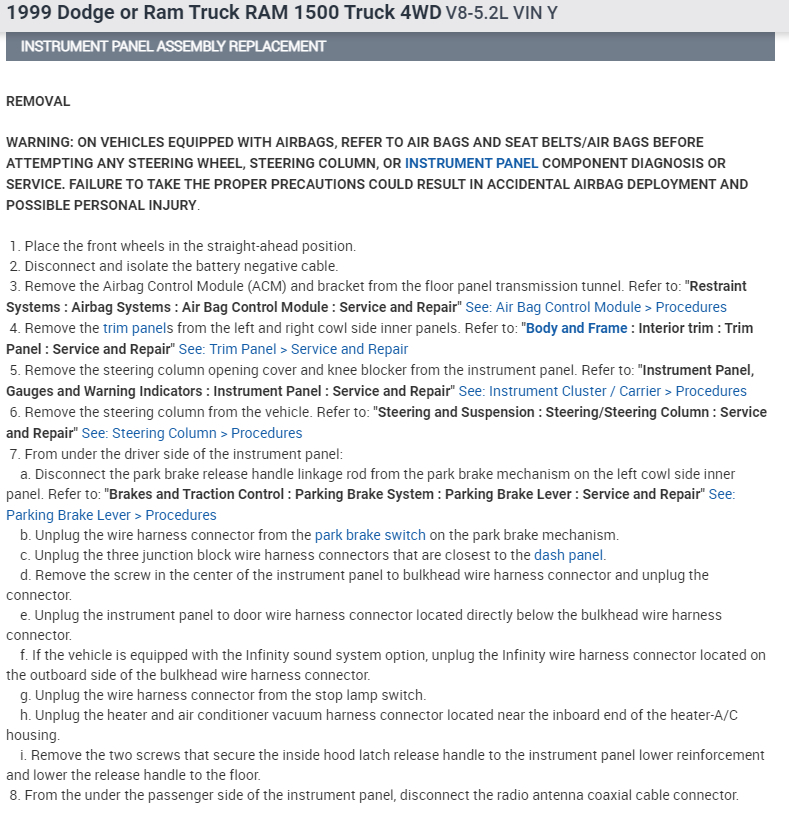 1999 Dodge or Ram Truck RAM 1500 Truck 4WD V8-5.2L VIN Y

INSTRUMENT PANEL ASSEMBLY REPLACEMENT

REMOVAL

WARNING: ON VEHICLES EQUIPPED WITH AIRBAGS, REFER TO AIR BAGS AND SEAT BELTS/AIR BAGS BEFORE ATTEMPTING ANY STEERING WHEEL, STEERING COLUMN, OR INSTRUMENT PANEL COMPONENT DIAGNOSIS OR SERVICE. FAILURE TO TAKE THE PROPER PRECAUTIONS COULD RESULT IN ACCIDENTAL AIRBAG DEPLOYMENT AND POSSIBLE PERSONAL INJURY.

1. Place the front wheels in the straight-ahead position.
2. Disconnect and isolate the battery negative cable.
3. Remove the Airbag Control Module (ACM) and bracket from the floor panel transmission tunnel. Refer to: "Restraint Systems : Airbag Systems : Air Bag Control Module : Service and Repair" See: Air Bag Control Module > Procedures
4. Remove the trim panels from the left and right cowl side inner panels. Refer to: "Body and Frame : Interior trim : Trim Panel : Service and Repair" See: Trim Panel > Service and Repair
5. Remove the steering column opening cover and knee blocker from the instrument panel. Refer to: "Instrument Panel, Gauges and Warning Indicators : Instrument Panel : Service and Repair" See: Instrument Cluster / Carrier > Procedures
6. Remove the steering column from the vehicle. Refer to: "Steering and Suspension : Steering/Steering Column : Service and Repair" See: Steering Column > Procedures
7. From under the driver side of the instrument panel:
a. Disconnect the park brake release handle linkage rod from the park brake mechanism on the left cowl side inner panel. Refer to: "Brakes and Traction Control : Parking Brake System : Parking Brake Lever : Service and Repair" See: Parking Brake Lever > Procedures
b. Unplug the wire harness connector from the park brake switch on the park brake mechanism.
c. Unplug the three junction block wire harness connectors that are closest to the dash panel.
d. Remove the screw in the center of the instrument panel to bulkhead wire harness connector and unplug the connector.
e. Unplug the instrument panel to door wire harness connector located directly below the bulkhead wire harness connector.
f. If the vehicle is equipped with the Infinity sound system option, unplug the Infinity wire harness connector located on the outboard side of the bulkhead wire harness connector.
g. Unplug the wire harness connector from the stop lamp switch.
h. Unplug the heater and air conditioner vacuum harness connector located near the inboard end of the heater-A/C housing.
i. Remove the two screws that secure the inside hood latch release handle to the instrument panel lower reinforcement and lower the release handle to the floor.
8. From the under the passenger side of the instrument panel, disconnect the radio antenna coaxial cable connector.